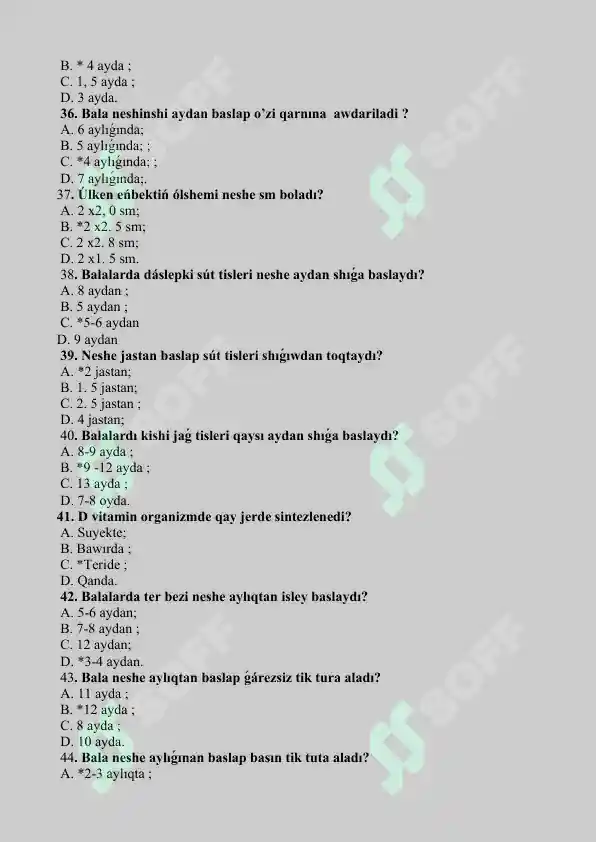 B. * 4 ayda ;
C. 1, 5 ayda ;
D. 3 ayda.
36. Bala neshinshi aydan baslap o'zi qarnına awdariladi ?
A. 6 aylıǵında;
B. 5 aylıǵında; ;
C. *4 aylıǵında; ;
D. 7 aylıǵında;.
37. Úlken eńbektiń ólshemi neshe sm boladı?
A. 2 x2, 0 sm;
B. *2 x2. 5 sm;
C. 2 x2. 8 sm;
D. 2 x1. 5 sm.
38. Balalarda dáslepki sút tisleri neshe aydan shıǵa baslaydı?
A. 8 aydan ;
B. 5 aydan ;
C. *5-6 aydan
D. 9 aydan
39. Neshe jastan baslap sút tisleri shıǵıwdan toqtaydı?
A. *2 jastan;
B. 1. 5 jastan;
C. 2. 5 jastan ;
D. 4 jastan;
40. Balalardı kishi jaǵ tisleri qaysı aydan shıǵa baslaydı?
A. 8-9 ayda ;
B. *9 -12 ayda ;
C. 13 ayda ;
D. 7-8 oyda.
41. D vitamin organizmde qay jerde sintezlenedi?
A. Suyekte;
B. Bawırda ;
C. *Teride ;
D. Qanda.
42. Balalarda ter bezi neshe aylıqtan isley baslaydı?
A. 5-6 aydan;
B. 7-8 aydan ;
C. 12 aydan;
D. *3-4 aydan.
43. Bala neshe aylıqtan baslap ǵárezsiz tik tura aladı?
A. 11 ayda ;
B. *12 ayda ;
C. 8 ayda ;
D. 10 ayda.
44. Bala neshe aylıǵınan baslap basın tik tuta aladı?
A. *2-3 aylıqta ;

SOFF